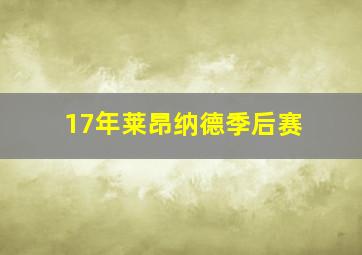 17年莱昂纳德季后赛